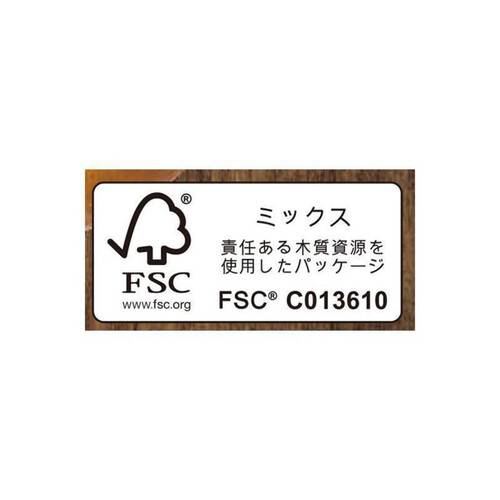 ®
FSC
www.fsc.org

ミックス
責任ある木質資源を使用したパッケージ
FSC® C013610